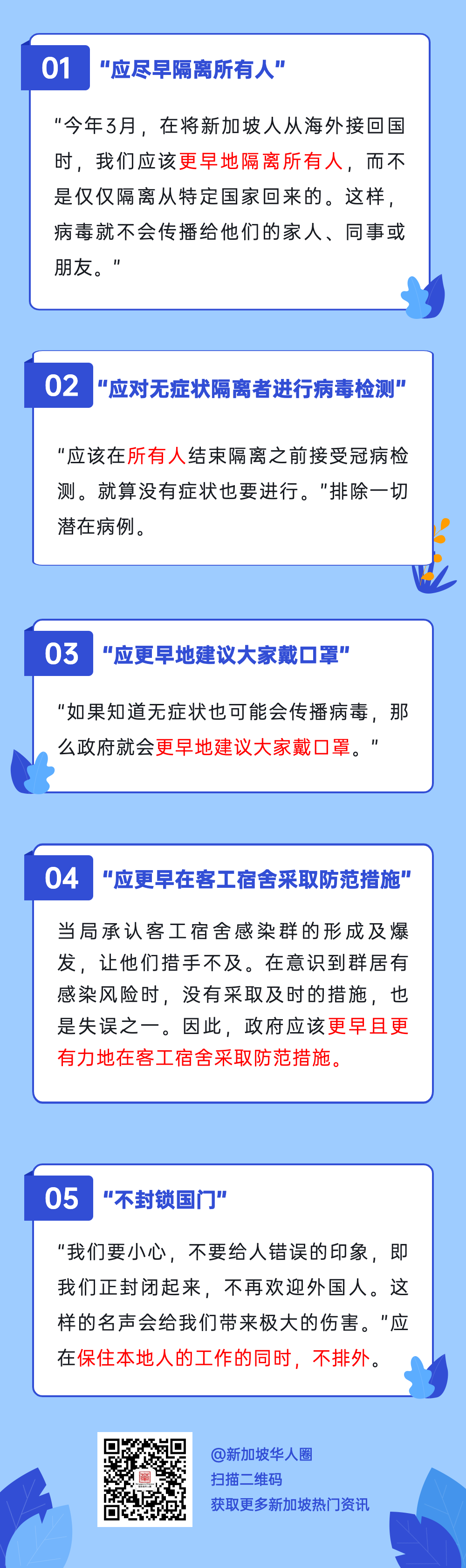 01 “应尽早隔离所有人”

“今年3月，在将新加坡人从海外接回国时，我们应该更早地隔离所有人，而不是仅仅隔离从特定国家回来的。这样，病毒就不会传播给他们的家人、同事或朋友。”

02 “应对无症状隔离者进行病毒检测”

“应该在所有人结束隔离之前接受冠病检测。就算没有症状也要进行。”排除一切潜在病例。

03 “应更早地建议大家戴口罩”

“如果知道无症状也可能会传播病毒，那么政府就会更早地建议大家戴口罩。”

04 “应更早在客工宿舍采取防范措施”

当局承认客工宿舍感染群的形成及爆发，让他们措手不及。在意识到群居有感染风险时，没有采取及时的措施，也是失误之一。因此，政府应该更早且更有力地在客工宿舍采取防范措施。

05 “不封锁国门”

“我们要小心，不要给人错误的印象，即我们正封闭起来，不再欢迎外国人。这样的名声会给我们带来极大的伤害。”应在保住本地人的工作的同时，不排外。

@新加坡华人圈
扫描二维码
获取更多新加坡热门资讯